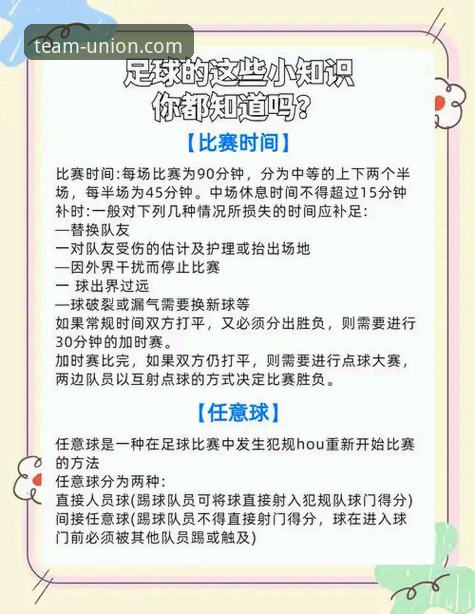 team-union.com

足球的这些小知识
你都知道吗?

【比赛时间】

比赛时间:每场比赛为90分钟，分为中等的上下两个半场，每半场为45分钟。中场休息时间不得超过15分钟
补时:一般对下列几种情况所损失的时间应补足:
—替换队友
一对队友受伤的估计及护理或抬出场地
—因外界干扰而停止比赛
一 球出界过远
—球破裂或漏气需要换新球等
如果常规时间双方打平，又必须分出胜负，则需要进行30分钟的加时赛。
加时赛比完，如果双方仍打平，则需要进行点球大赛，两边队员以互射点球的方式决定比赛胜负。

【任意球】

任意球是一种在足球比赛中发生犯规hou重新开始比赛的方法
任意球分为两种:
直接人员球(踢球队员可将球直接射入犯规队球门得分)
间接任意球(踢球队员不得直接射门得分，球在进入球门前必须被其他队员踢或触及)